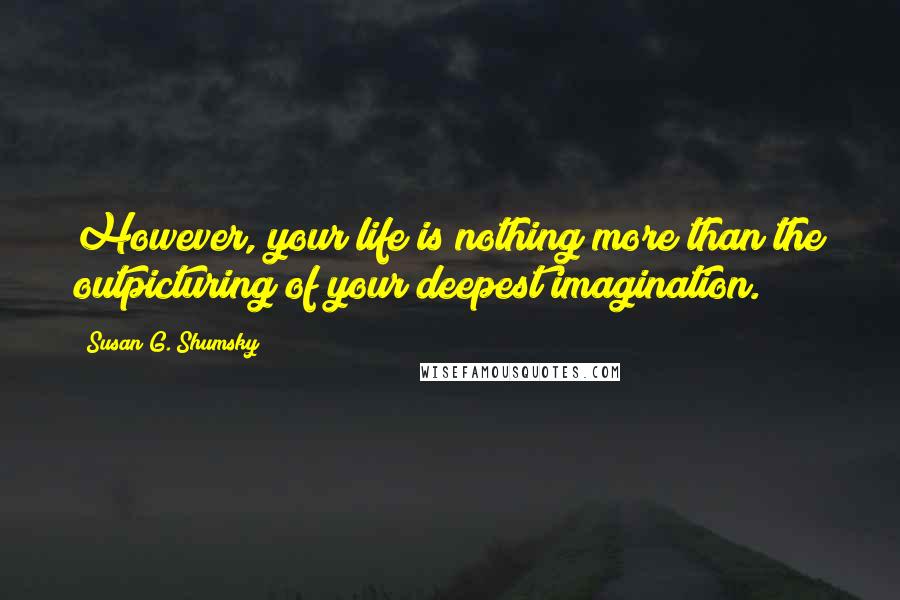 However, your life is nothing more than the outpicturing of your deepest imagination.

Susan G. Shumsky

WISEFAMOUSQUOTES.COM